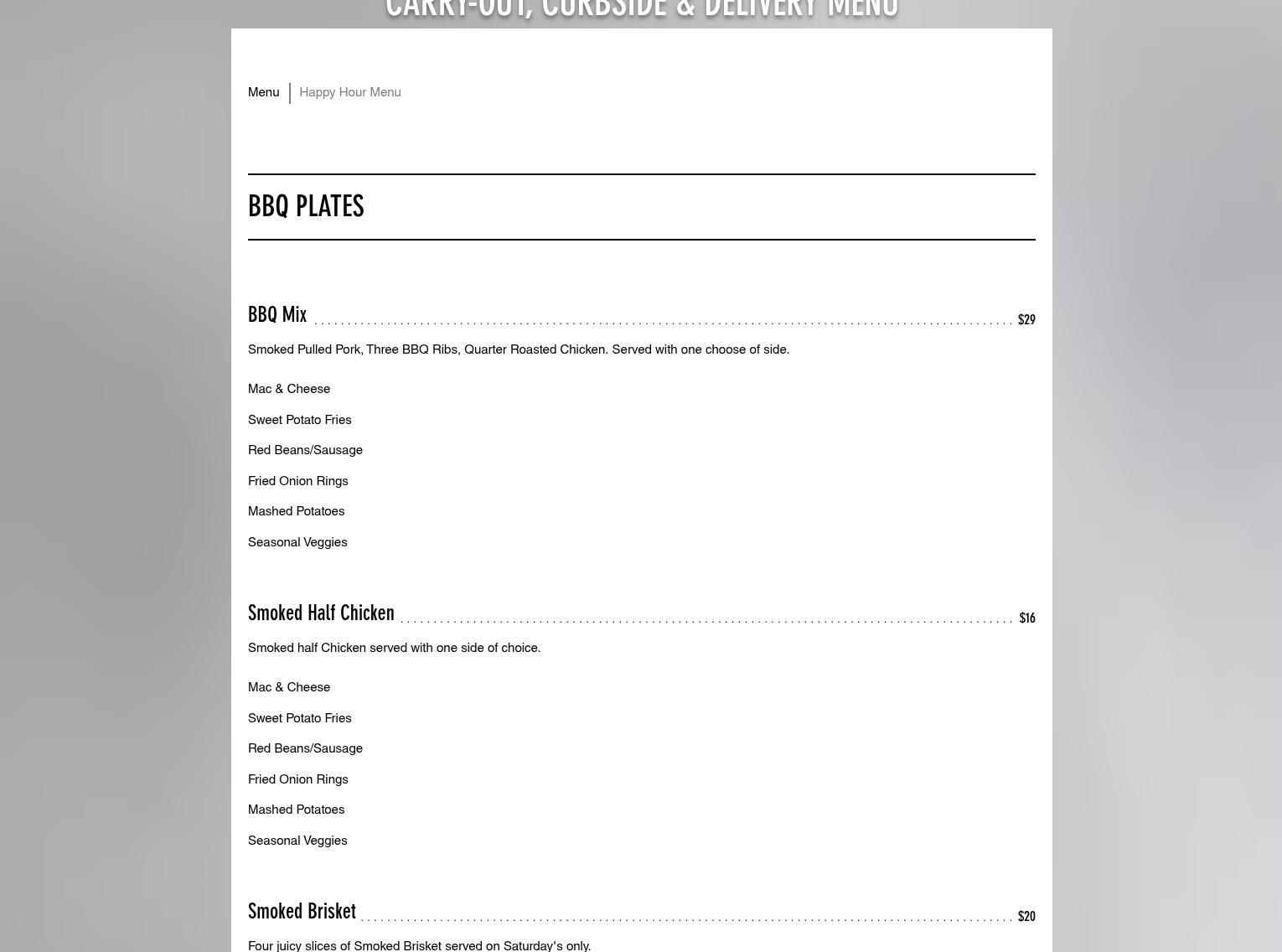 CARRY-OUT, CURBSIDE & DELIVERY MENU

Menu | Happy Hour Menu

BBQ PLATES

BBQ Mix $29

Smoked Pulled Pork, Three BBQ Ribs, Quarter Roasted Chicken. Served with one choose of side.

Mac & Cheese

Sweet Potato Fries

Red Beans/Sausage

Fried Onion Rings

Mashed Potatoes

Seasonal Veggies

Smoked Half Chicken $16

Smoked half Chicken served with one side of choice.

Mac & Cheese

Sweet Potato Fries

Red Beans/Sausage

Fried Onion Rings

Mashed Potatoes

Seasonal Veggies

Smoked Brisket $20

Four juicy slices of Smoked Brisket served on Saturday's only.